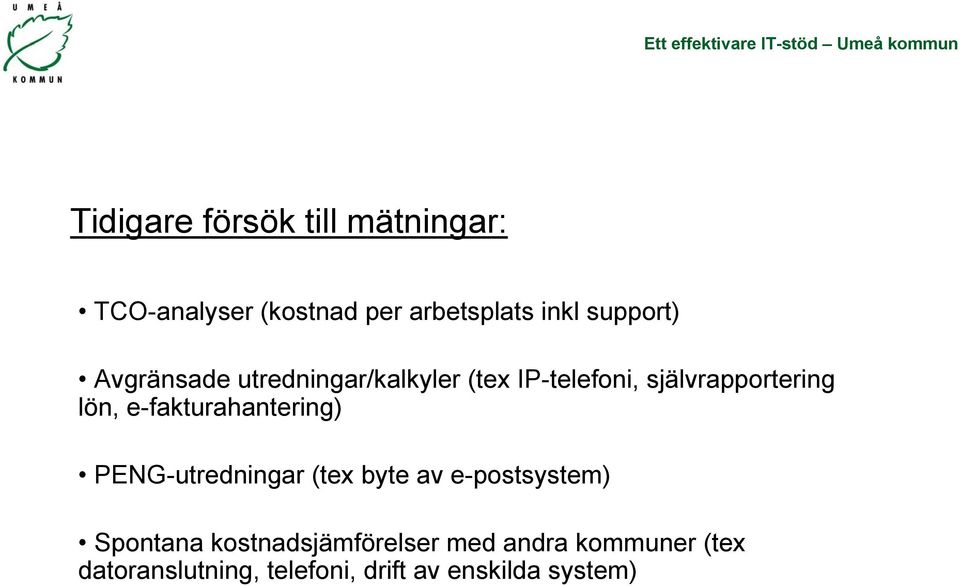 UMEÅ
KOMMUN

Ett effektivare IT-stöd – Umeå kommun

Tidigare försök till mätningar:

• TCO-analyser (kostnad per arbetsplats inkl support)

• Avgränsade utredningar/kalkyler (tex IP-telefoni, självrapportering lön, e-fakturahantering)

• PENG-utredningar (tex byte av e-postsystem)

• Spontana kostnadsjämförelser med andra kommuner (tex datoranslutning, telefoni, drift av enskilda system)